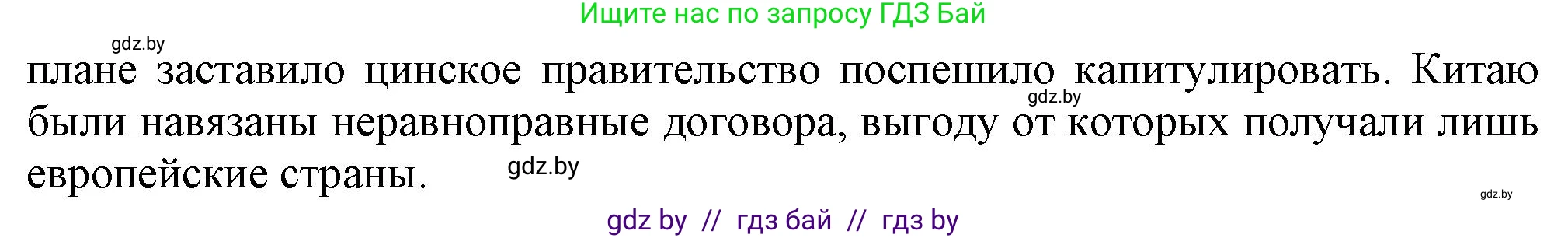 Ищите нас по запросу ГДЗ Бай

gdz.by

плане заставило цинское правительство поспешило капитулировать. Китаю были навязаны неравноправные договора, выгоду от которых получали лишь европейские страны.

gdz.by

gdz.by

gdz.by

gdz by // гдз бай // гдз by